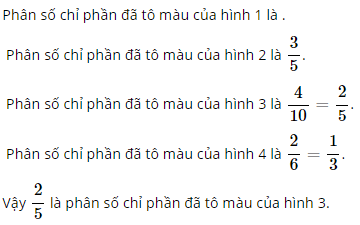 Phân số chỉ phần đã tô màu của hình 1 là .

Phân số chỉ phần đã tô màu của hình 2 là $\frac{3}{5}$.

Phân số chỉ phần đã tô màu của hình 3 là $\frac{4}{10} = \frac{2}{5}$.

Phân số chỉ phần đã tô màu của hình 4 là $\frac{2}{6} = \frac{1}{3}$.

Vậy $\frac{2}{5}$ là phân số chỉ phần đã tô màu của hình 3.